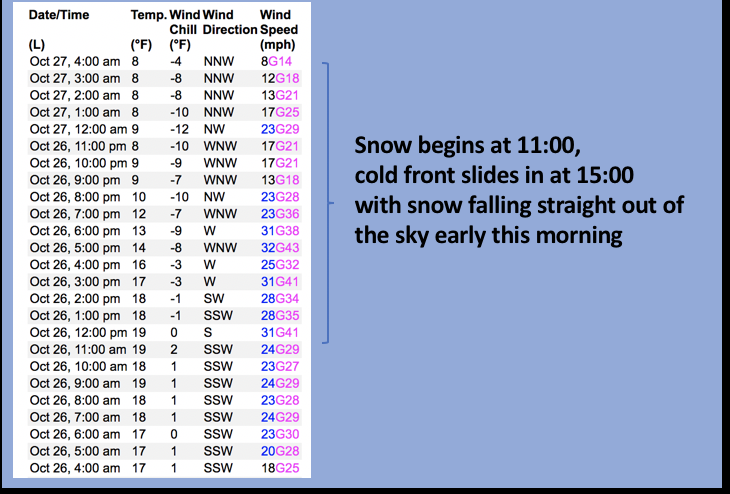 | Date/Time (L) | Temp. (°F) | Wind Chill (°F) | Wind Direction | Wind Speed (mph) |
|---|---|---|---|---|
| Oct 27, 4:00 am | 8 | -4 | NNW | 8G14 |
| Oct 27, 3:00 am | 8 | -8 | NNW | 12G18 |
| Oct 27, 2:00 am | 8 | -8 | NNW | 13G21 |
| Oct 27, 1:00 am | 8 | -10 | NNW | 17G25 |
| Oct 27, 12:00 am | 9 | -12 | NW | 23G29 |
| Oct 26, 11:00 pm | 8 | -10 | WNW | 17G21 |
| Oct 26, 10:00 pm | 9 | -9 | WNW | 17G21 |
| Oct 26, 9:00 pm | 9 | -7 | WNW | 13G18 |
| Oct 26, 8:00 pm | 10 | -10 | NW | 23G28 |
| Oct 26, 7:00 pm | 12 | -7 | WNW | 23G36 |
| Oct 26, 6:00 pm | 13 | -9 | W | 31G38 |
| Oct 26, 5:00 pm | 14 | -8 | WNW | 32G43 |
| Oct 26, 4:00 pm | 16 | -3 | W | 25G32 |
| Oct 26, 3:00 pm | 17 | -3 | W | 31G41 |
| Oct 26, 2:00 pm | 18 | -1 | SW | 28G34 |
| Oct 26, 1:00 pm | 18 | -1 | SSW | 28G35 |
| Oct 26, 12:00 pm | 19 | 0 | S | 31G41 |
| Oct 26, 11:00 am | 19 | 2 | SSW | 24G29 |
| Oct 26, 10:00 am | 18 | 1 | SSW | 23G27 |
| Oct 26, 9:00 am | 19 | 1 | SSW | 24G29 |
| Oct 26, 8:00 am | 18 | 1 | SSW | 23G28 |
| Oct 26, 7:00 am | 18 | 1 | SSW | 24G29 |
| Oct 26, 6:00 am | 17 | 0 | SSW | 23G30 |
| Oct 26, 5:00 am | 17 | 1 | SSW | 20G28 |
| Oct 26, 4:00 am | 17 | 1 | SSW | 18G25 |

Snow begins at 11:00,
cold front slides in at 15:00
with snow falling straight out of
the sky early this morning